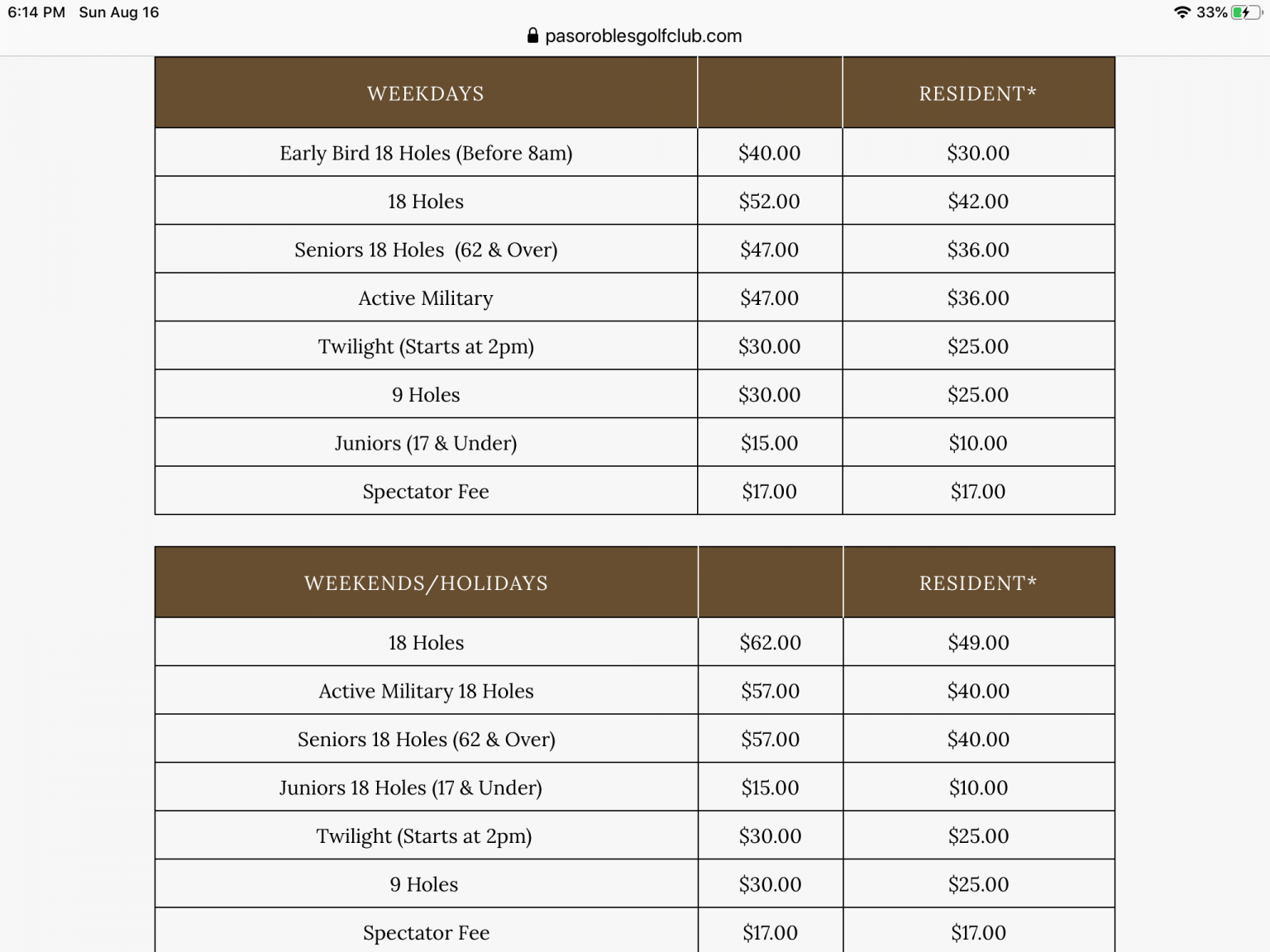 6:14 PM Sun Aug 16

33%

pasoroblesgolfclub.com

| WEEKDAYS | | RESIDENT* |
|---|---|---|
| Early Bird 18 Holes (Before 8am) | \$40.00 | \$30.00 |
| 18 Holes | \$52.00 | \$42.00 |
| Seniors 18 Holes (62 & Over) | \$47.00 | \$36.00 |
| Active Military | \$47.00 | \$36.00 |
| Twilight (Starts at 2pm) | \$30.00 | \$25.00 |
| 9 Holes | \$30.00 | \$25.00 |
| Juniors (17 & Under) | \$15.00 | \$10.00 |
| Spectator Fee | \$17.00 | \$17.00 |

| WEEKENDS/HOLIDAYS | | RESIDENT* |
|---|---|---|
| 18 Holes | \$62.00 | \$49.00 |
| Active Military 18 Holes | \$57.00 | \$40.00 |
| Seniors 18 Holes (62 & Over) | \$57.00 | \$40.00 |
| Juniors 18 Holes (17 & Under) | \$15.00 | \$10.00 |
| Twilight (Starts at 2pm) | \$30.00 | \$25.00 |
| 9 Holes | \$30.00 | \$25.00 |
| Spectator Fee | \$17.00 | \$17.00 |